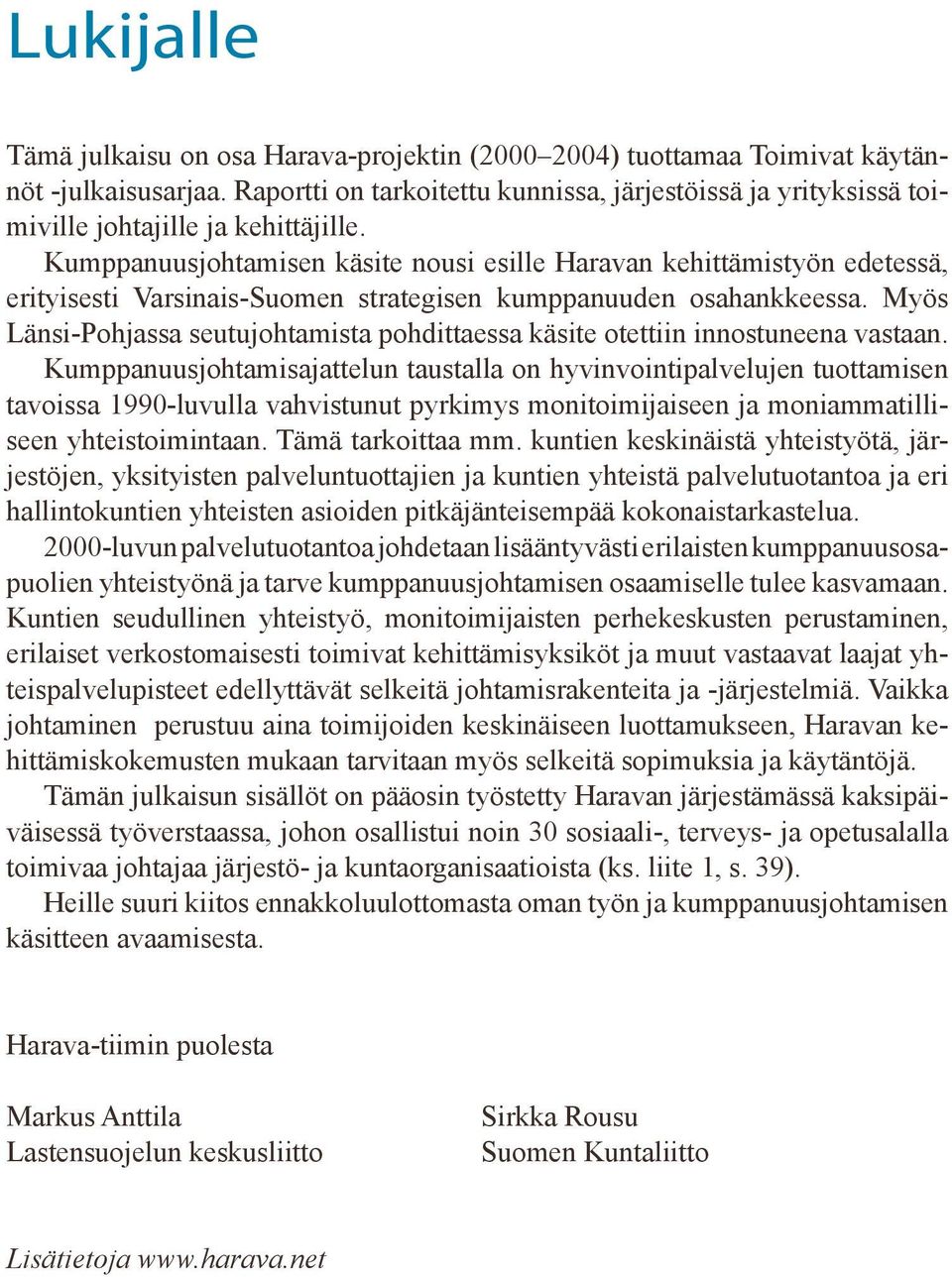 Lukijalle

Tämä julkaisu on osa Harava-projektin (2000–2004) tuottamaa Toimivat käytännöt -julkaisusarjaa. Raportti on tarkoitettu kunnissa, järjestöissä ja yrityksissä toimiville johtajille ja kehittäjille.

Kumppanuusjohtamisen käsite nousi esille Haravan kehittämistyön edetessä, erityisesti Varsinais-Suomen strategisen kumppanuuden osahankkeessa. Myös Länsi-Pohjassa seutujohtamista pohdittaessa käsite otettiin innostuneena vastaan.

Kumppanuusjohtamisajattelun taustalla on hyvinvointipalvelujen tuottamisen tavoissa 1990-luvulla vahvistunut pyrkimys monitoimijaiseen ja moniammatilliseen yhteistoimintaan. Tämä tarkoittaa mm. kuntien keskinäistä yhteistyötä, järjestöjen, yksityisten palveluntuottajien ja kuntien yhteistä palvelutuotantoa ja eri hallintokuntien yhteisten asioiden pitkäjänteisempää kokonaistarkastelua.

2000-luvun palvelutuotantoa johdetaan lisääntyvästi erilaisten kumppanuusosapuolien yhteistyönä ja tarve kumppanuusjohtamisen osaamiselle tulee kasvamaan. Kuntien seudullinen yhteistyö, monitoimijaisten perhekeskusten perustaminen, erilaiset verkostomaisesti toimivat kehittämisyksiköt ja muut vastaavat laajat yhteispalvelupisteet edellyttävät selkeitä johtamisrakenteita ja -järjestelmiä. Vaikka johtaminen perustuu aina toimijoiden keskinäiseen luottamukseen, Haravan kehittämiskokemusten mukaan tarvitaan myös selkeitä sopimuksia ja käytäntöjä.

Tämän julkaisun sisällöt on pääosin työstetty Haravan järjestämässä kaksipäiväisessä työverstaassa, johon osallistui noin 30 sosiaali-, terveys- ja opetusalalla toimivaa johtajaa järjestö- ja kuntaorganisaatioista (ks. liite 1, s. 39).

Heille suuri kiitos ennakkoluulottomasta oman työn ja kumppanuusjohtamisen käsitteen avaamisesta.

Harava-tiimin puolesta

Markus Anttila
Lastensuojelun keskusliitto

Sirkka Rousu
Suomen Kuntaliitto

Lisätietoja www.harava.net